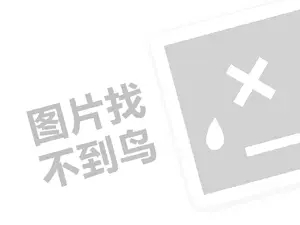 图片找
不到鸟